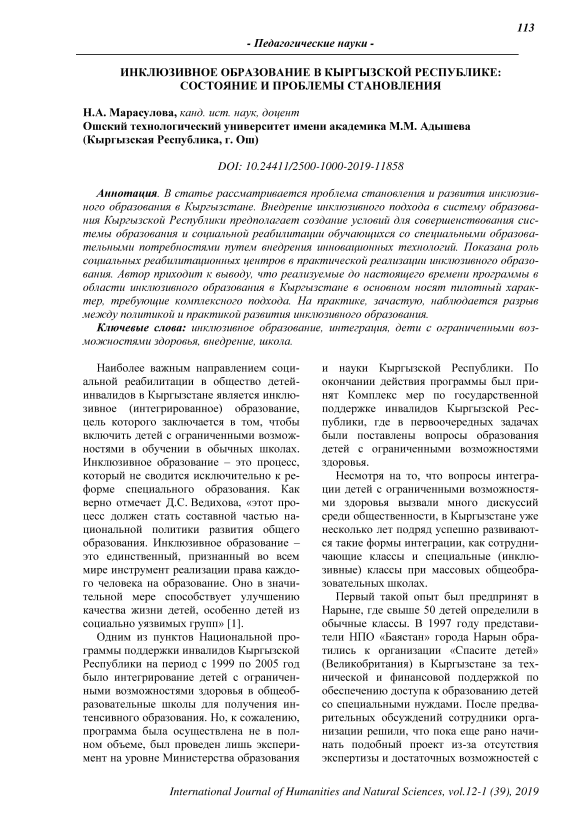 113

- Педагогические науки -

ИНКЛЮЗИВНОЕ ОБРАЗОВАНИЕ В КЫРГЫЗСКОЙ РЕСПУБЛИКЕ: СОСТОЯНИЕ И ПРОБЛЕМЫ СТАНОВЛЕНИЯ

Н.А. Марасулова, канд. ист. наук, доцент
Ошский технологический университет имени академика М.М. Адышева
(Кыргызская Республика, г. Ош)

DOI: 10.24411/2500-1000-2019-11858

Аннотация. В статье рассматривается проблема становления и развития инклюзивного образования в Кыргызстане. Внедрение инклюзивного подхода в систему образования Кыргызской Республики предполагает создание условий для совершенствования системы образования и социальной реабилитации обучающихся со специальными образовательными потребностями путем внедрения инновационных технологий. Показана роль социальных реабилитационных центров в практической реализации инклюзивного образования. Автор приходит к выводу, что реализуемые до настоящего времени программы в области инклюзивного образования в Кыргызстане в основном носят пилотный характер, требующие комплексного подхода. На практике, зачастую, наблюдается разрыв между политикой и практикой развития инклюзивного образования.

Ключевые слова: инклюзивное образование, интеграция, дети с ограниченными возможностями здоровья, внедрение, школа.

Наиболее важным направлением социальной реабилитации в общество детей-инвалидов в Кыргызстане является инклюзивное (интегрированное) образование, цель которого заключается в том, чтобы включить детей с ограниченными возможностями в обучении в обычных школах. Инклюзивное образование – это процесс, который не сводится исключительно к реформе специального образования. Как верно отмечает Д.С. Ведихова, «этот процесс должен стать составной частью национальной политики развития общего образования. Инклюзивное образование – это единственный, признанный во всем мире инструмент реализации права каждого человека на образование. Оно в значительной мере способствует улучшению качества жизни детей, особенно детей из социально уязвимых групп» [1].

Одним из пунктов Национальной программы поддержки инвалидов Кыргызской Республики на период с 1999 по 2005 год было интегрирование детей с ограниченными возможностями здоровья в общеобразовательные школы для получения интенсивного образования. Но, к сожалению, программа была осуществлена не в полном объеме, был проведен лишь эксперимент на уровне Министерства образования и науки Кыргызской Республики. По окончании действия программы был принят Комплекс мер по государственной поддержке инвалидов Кыргызской Республики, где в первоочередных задачах были поставлены вопросы образования детей с ограниченными возможностями здоровья.

Несмотря на то, что вопросы интеграции детей с ограниченными возможностями здоровья вызвали много дискуссий среди общественности, в Кыргызстане уже несколько лет подряд успешно развиваются такие формы интеграции, как сотрудничающие классы и специальные (инклюзивные) классы при массовых общеобразовательных школах.

Первый такой опыт был предпринят в Нарыне, где свыше 50 детей определили в обычные классы. В 1997 году представители НПО «Баястан» города Нарын обратились к организации «Спасите детей» (Великобритания) в Кыргызстане за технической и финансовой поддержкой по обеспечению доступа к образованию детей со специальными нуждами. После предварительных обсуждений сотрудники организации решили, что пока еще рано начинать подобный проект из-за отсутствия экспертизы и достаточных возможностей с

International Journal of Humanities and Natural Sciences, vol.12-1 (39), 2019